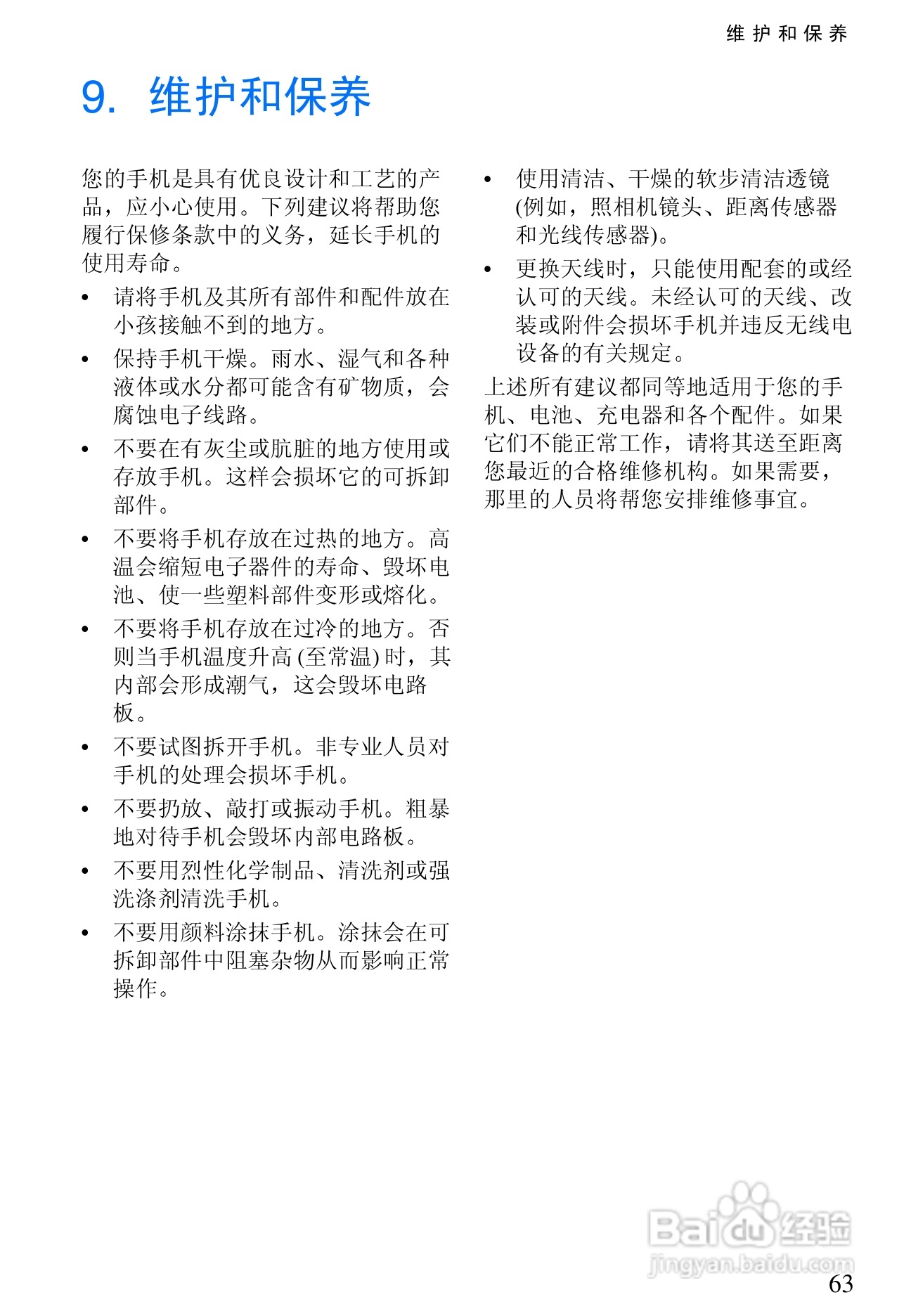 维护和保养

9. 维护和保养

您的手机是具有优良设计和工艺的产品，应小心使用。下列建议将帮助您履行保修条款中的义务，延长手机的使用寿命。

• 请将手机及其所有部件和配件放在小孩接触不到的地方。

• 保持手机干燥。雨水、湿气和各种液体或水分都可能含有矿物质，会腐蚀电子线路。

• 不要在有灰尘或肮脏的地方使用或存放手机。这样会损坏它的可拆卸部件。

• 不要将手机存放在过热的地方。高温会缩短电子器件的寿命、毁坏电池、使一些塑料部件变形或熔化。

• 不要将手机存放在过冷的地方。否则当手机温度升高 (至常温) 时，其内部会形成潮气，这会毁坏电路板。

• 不要试图拆开手机。非专业人员对手机的处理会损坏手机。

• 不要扔放、敲打或振动手机。粗暴地对待手机会毁坏内部电路板。

• 不要用烈性化学制品、清洗剂或强洗涤剂清洗手机。

• 不要用颜料涂抹手机。涂抹会在可拆卸部件中阻塞杂物从而影响正常操作。

• 使用清洁、干燥的软步清洁透镜 (例如，照相机镜头、距离传感器和光线传感器)。

• 更换天线时，只能使用配套的或经认可的天线。未经认可的天线、改装或附件会损坏手机并违反无线电设备的有关规定。

上述所有建议都同等地适用于您的手机、电池、充电器和各个配件。如果它们不能正常工作，请将其送至距离您最近的合格维修机构。如果需要，那里的人员将帮您安排维修事宜。

Baidu 经验
jingyan.baidu.com

63